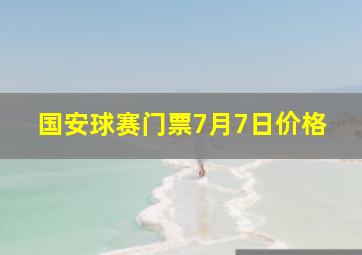 国安球赛门票7月7日价格